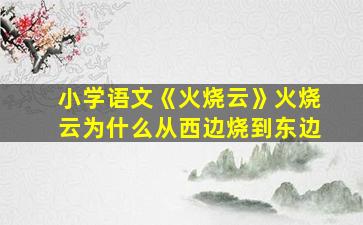 小学语文《火烧云》火烧云为什么从西边烧到东边